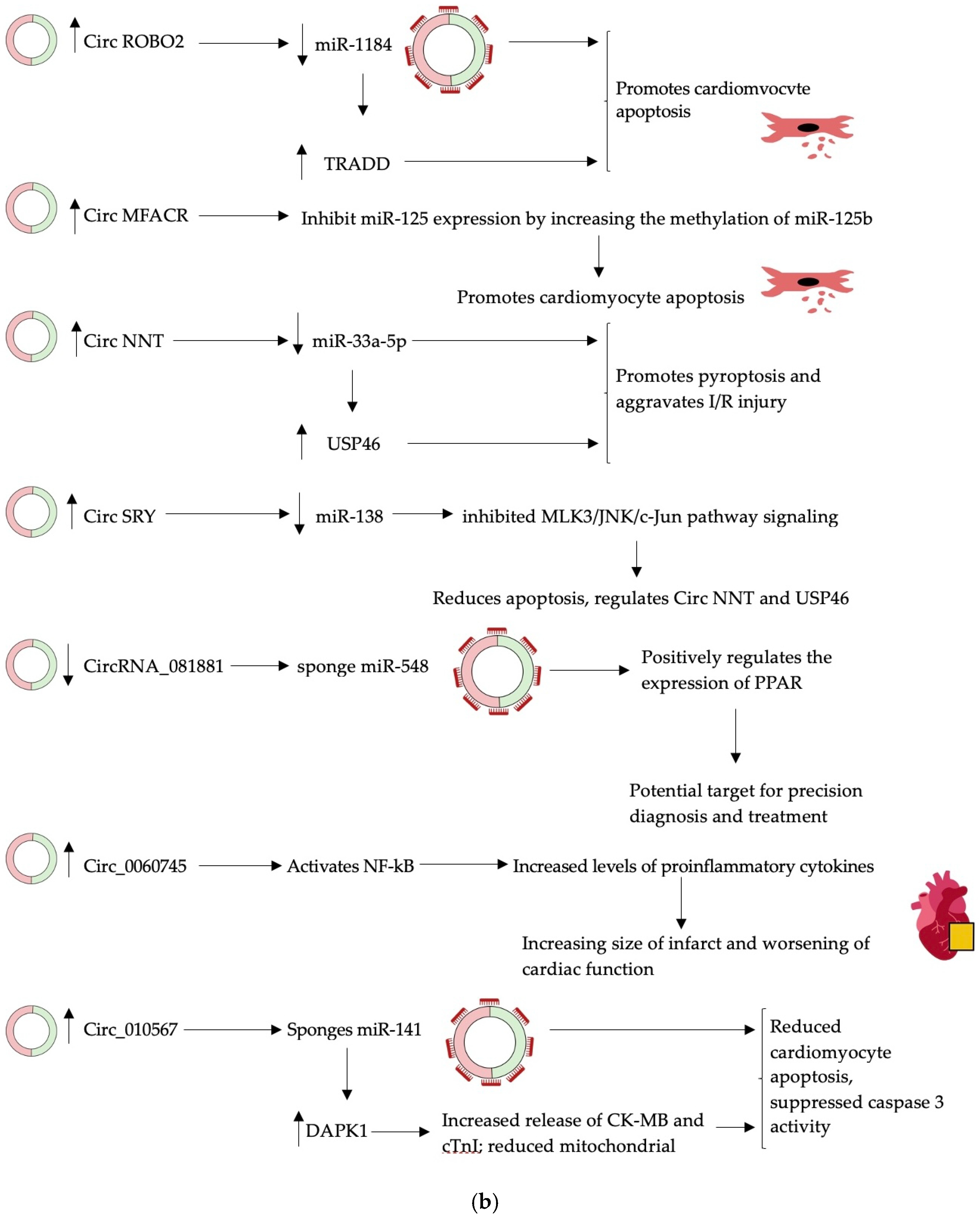 Circ ROBO2
miR-1184
TRADD
Promotes cardiomvocvte apoptosis

Circ MFACR
Inhibit miR-125 expression by increasing the methylation of miR-125b
Promotes cardiomyocyte apoptosis

Circ NNT
miR-33a-5p
USP46
Promotes pyroptosis and aggravates I/R injury

Circ SRY
miR-138
inhibited MLK3/JNK/c-Jun pathway signaling
Reduces apoptosis, regulates Circ NNT and USP46

CircRNA_081881
sponge miR-548
Positively regulates the expression of PPAR
Potential target for precision diagnosis and treatment

Circ_0060745
Activates NF-kB
Increased levels of proinflammatory cytokines
Increasing size of infarct and worsening of cardiac function

Circ_010567
Sponges miR-141
DAPK1
Increased release of CK-MB and cTnI; reduced mitochondrial
Reduced cardiomyocyte apoptosis, suppressed caspase 3 activity

(b)